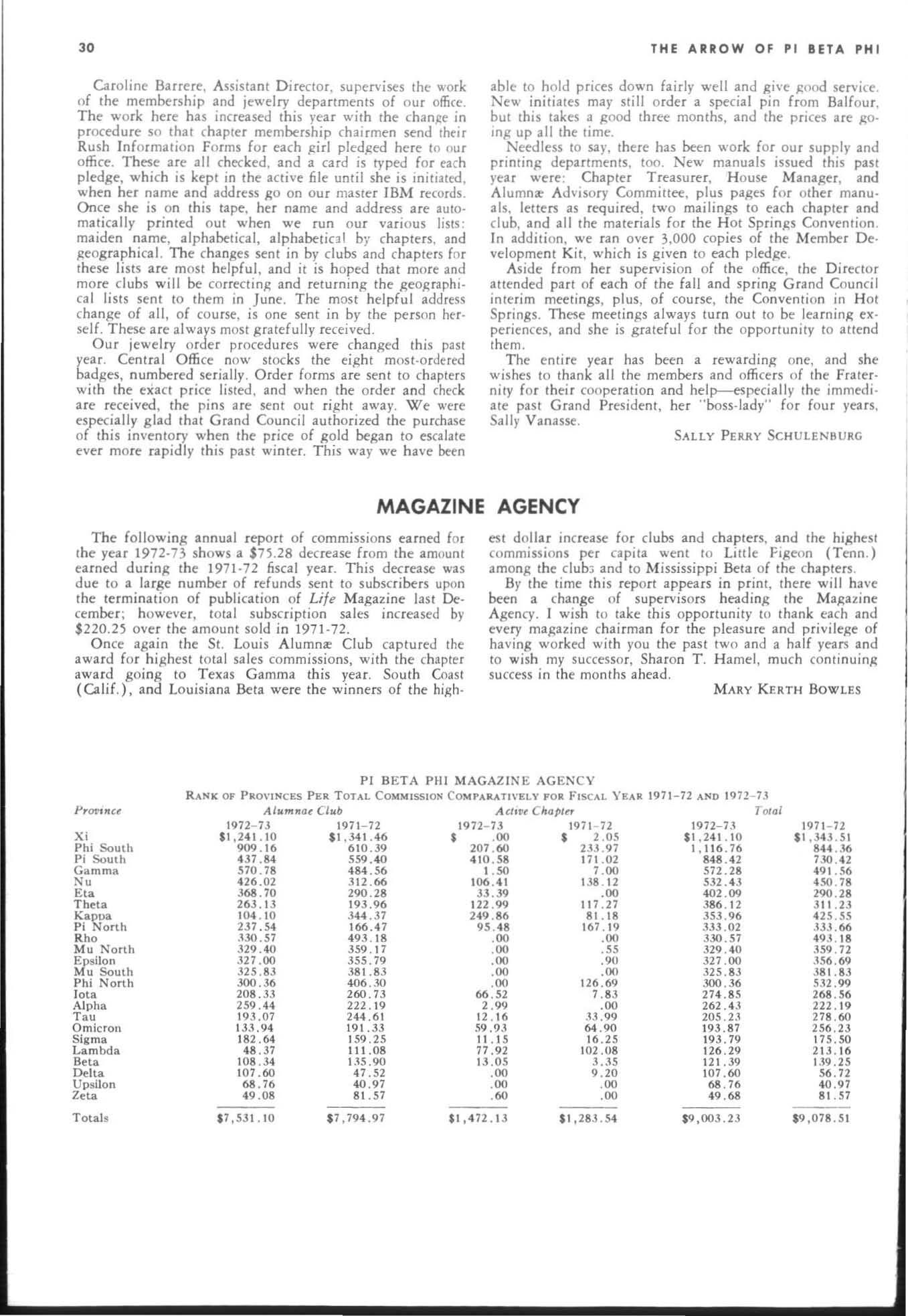 30

THE ARROW OF PI BETA PHI

Caroline Barrere, Assistant Director, supervises the work of the membership and jewelry departments of our office. The work here has increased this year with the change in procedure so that chapter membership chairmen send their Rush Information Forms for each girl pledged here to our office. These are all checked, and a card is typed for each pledge, which is kept in the active file until she is initiated, when her name and address go on our master IBM records. Once she is on this tape, her name and address are automatically printed out when we run our various lists: maiden name, alphabetical, alphabetical by chapters, and geographical. The changes sent in by clubs and chapters for these lists are most helpful, and it is hoped that more and more clubs will be correcting and returning the geographical lists sent to them in June. The most helpful address change of all, of course, is one sent in by the person herself. These are always most gratefully received.

Our jewelry order procedures were changed this past year. Central Office now stocks the eight most-ordered badges, numbered serially. Order forms are sent to chapters with the exact price listed, and when the order and check are received, the pins are sent out right away. We were especially glad that Grand Council authorized the purchase of this inventory when the price of gold began to escalate ever more rapidly this past winter. This way we have been able to hold prices down fairly well and give good service. New initiates may still order a special pin from Balfour, but this takes a good three months, and the prices are going up all the time.

Needless to say, there has been work for our supply and printing departments, too. New manuals issued this past year were: Chapter Treasurer, House Manager, and Alumnæ Advisory Committee, plus pages for other manuals, letters as required, two mailings to each chapter and club, and all the materials for the Hot Springs Convention. In addition, we ran over 3,000 copies of the Member Development Kit, which is given to each pledge.

Aside from her supervision of the office, the Director attended part of each of the fall and spring Grand Council interim meetings, plus, of course, the Convention in Hot Springs. These meetings always turn out to be learning experiences, and she is grateful for the opportunity to attend them.

The entire year has been a rewarding one, and she wishes to thank all the members and officers of the Fraternity for their cooperation and help—especially the immediate past Grand President, her "boss-lady" for four years, Sally Vanasse.

SALLY PERRY SCHULENBURG

MAGAZINE AGENCY

The following annual report of commissions earned for the year 1972-73 shows a $75.28 decrease from the amount earned during the 1971-72 fiscal year. This decrease was due to a large number of refunds sent to subscribers upon the termination of publication of Life Magazine last December; however, total subscription sales increased by $220.25 over the amount sold in 1971-72.

Once again the St. Louis Alumnæ Club captured the award for highest total sales commissions, with the chapter award going to Texas Gamma this year. South Coast (Calif.), and Louisiana Beta were the winners of the highest dollar increase for clubs and chapters, and the highest commissions per capita went to Little Pigeon (Tenn.) among the clubs and to Mississippi Beta of the chapters.

By the time this report appears in print, there will have been a change of supervisors heading the Magazine Agency. I wish to take this opportunity to thank each and every magazine chairman for the pleasure and privilege of having worked with you the past two and a half years and to wish my successor, Sharon T. Hamel, much continuing success in the months ahead.

MARY KERTH BOWLES

PI BETA PHI MAGAZINE AGENCY
RANK OF PROVINCES PER TOTAL COMMISSION COMPARATIVELY FOR FISCAL YEAR 1971–72 AND 1972–73

| Province | Alumnae Club 1972–73 | Alumnae Club 1971–72 | Active Chapter 1972–73 | Active Chapter 1971–72 | Total 1972–73 | Total 1971–72 |
|---|---|---|---|---|---|---|
| Xi | $1,241.10 | $1,341.46 | $ .00 | $ 2.05 | $1,241.10 | $1,343.51 |
| Phi South | 909.16 | 610.39 | 207.60 | 233.97 | 1,116.76 | 844.36 |
| Pi South | 437.84 | 559.40 | 410.58 | 171.02 | 848.42 | 730.42 |
| Gamma | 570.78 | 484.56 | 1.50 | 7.00 | 572.28 | 491.56 |
| Nu | 426.02 | 312.66 | 106.41 | 138.12 | 532.43 | 450.78 |
| Eta | 368.70 | 290.28 | 33.39 | .00 | 402.09 | 290.28 |
| Theta | 263.13 | 193.96 | 122.99 | 117.27 | 386.12 | 311.23 |
| Kappa | 104.10 | 344.37 | 249.86 | 81.18 | 353.96 | 425.55 |
| Pi North | 237.54 | 166.47 | 95.48 | 167.19 | 333.02 | 333.66 |
| Rho | 330.57 | 493.18 | .00 | .00 | 330.57 | 493.18 |
| Mu North | 329.40 | 359.17 | .00 | .55 | 329.40 | 359.72 |
| Epsilon | 327.00 | 355.79 | .00 | .90 | 327.00 | 356.69 |
| Mu South | 325.83 | 381.83 | .00 | .00 | 325.83 | 381.83 |
| Phi North | 300.36 | 406.30 | .00 | 126.69 | 300.36 | 532.99 |
| Iota | 208.33 | 260.73 | 66.52 | 7.83 | 274.85 | 268.56 |
| Alpha | 259.44 | 222.19 | 2.99 | .00 | 262.43 | 222.19 |
| Tau | 193.07 | 244.61 | 12.16 | 33.99 | 205.23 | 278.60 |
| Omicron | 133.94 | 191.33 | 59.93 | 64.90 | 193.87 | 256.23 |
| Sigma | 182.64 | 159.25 | 11.15 | 16.25 | 193.79 | 175.50 |
| Lambda | 48.37 | 111.08 | 77.92 | 102.08 | 126.29 | 213.16 |
| Beta | 108.34 | 135.90 | 13.05 | 3.35 | 121.39 | 139.25 |
| Delta | 107.60 | 47.52 | .00 | 9.20 | 107.60 | 56.72 |
| Upsilon | 68.76 | 40.97 | .00 | .00 | 68.76 | 40.97 |
| Zeta | 49.08 | 81.57 | .60 | .00 | 49.68 | 81.57 |
| Totals | $7,531.10 | $7,794.97 | $1,472.13 | $1,283.54 | $9,003.23 | $9,078.51 |